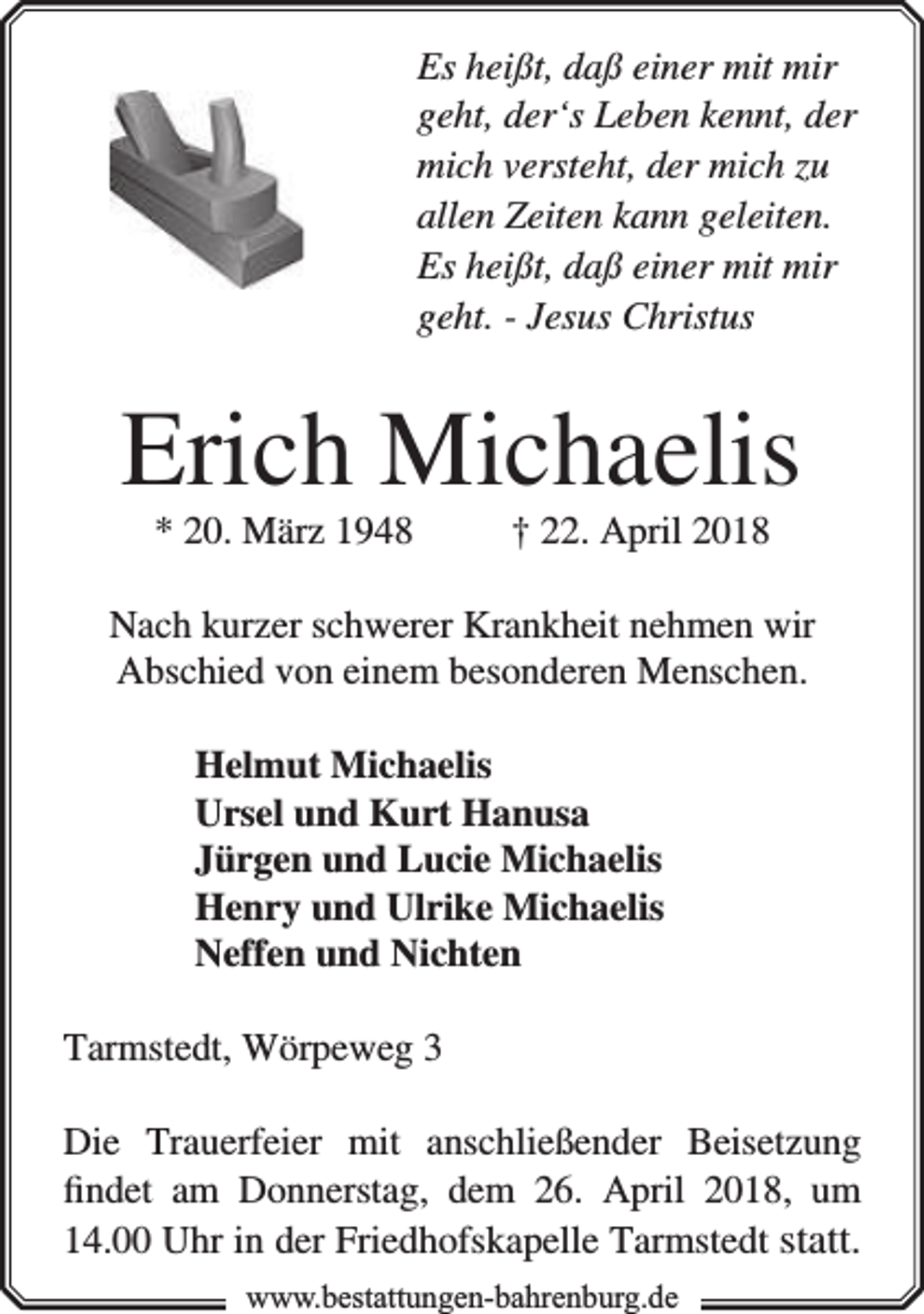 Es heißt, daß einer mit mir geht, der‘s Leben kennt, der mich versteht, der mich zu allen Zeiten kann geleiten. Es heißt, daß einer mit mir geht. - Jesus Christus

Erich Michaelis

* 20. März 1948 † 22. April 2018

Nach kurzer schwerer Krankheit nehmen wir Abschied von einem besonderen Menschen.

Helmut Michaelis
Ursel und Kurt Hanusa
Jürgen und Lucie Michaelis
Henry und Ulrike Michaelis
Neffen und Nichten

Tarmstedt, Wörpeweg 3

Die Trauerfeier mit anschließender Beisetzung findet am Donnerstag, dem 26. April 2018, um 14.00 Uhr in der Friedhofskapelle Tarmstedt statt.

www.bestattungen-bahrenburg.de